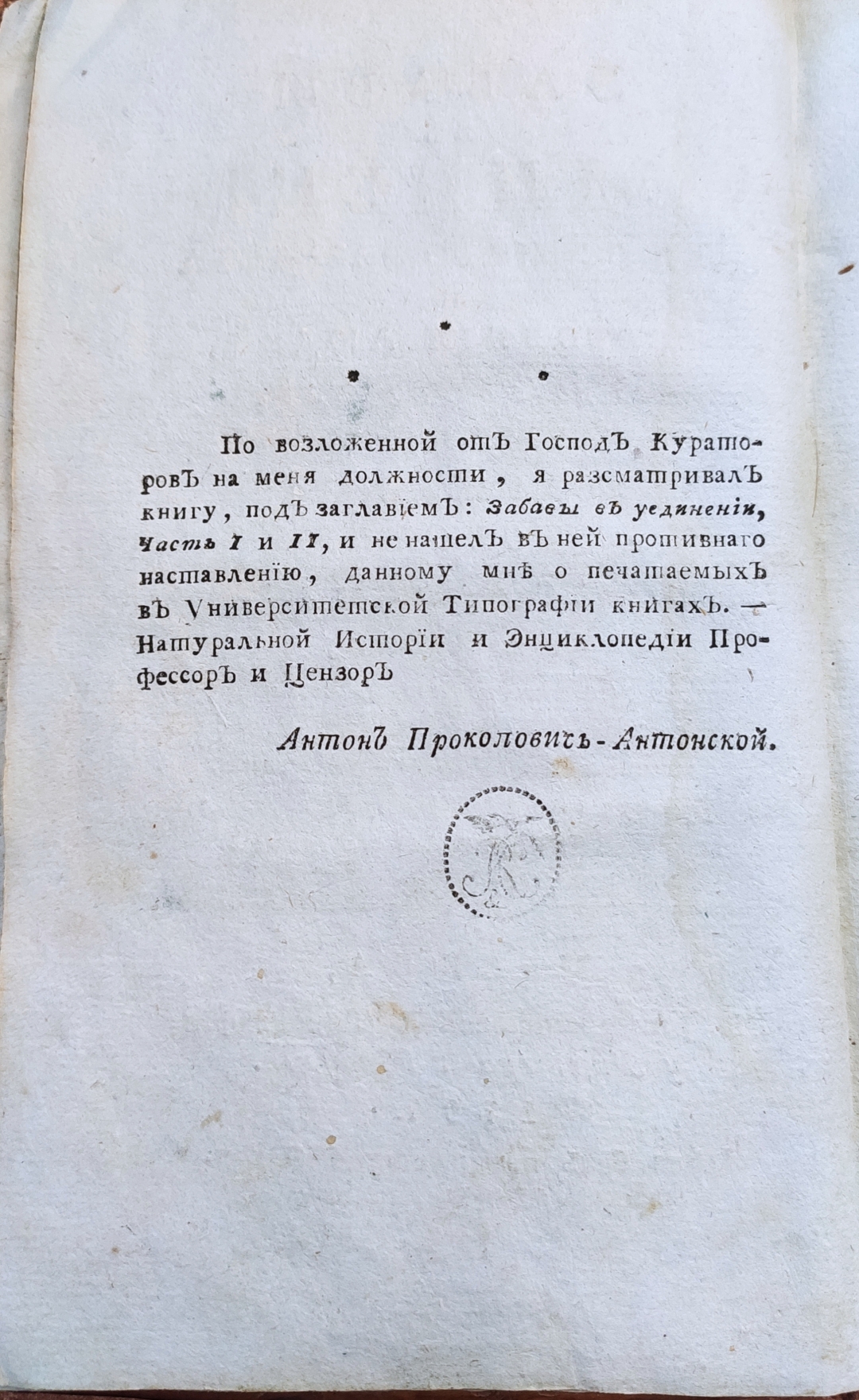 По возложенной отъ Господъ Кураторовъ на меня должности, я разсматривалъ книгу, подъ заглавіемъ: Забавы въ уединеніи, Часть I и II, и не нашелъ въ ней противнаго наставленію, данному мнѣ о печатаемыхъ въ Университетской Типографіи книгахъ. — Натуральной Исторіи и Энциклопедіи Профессоръ и Цензоръ

Антонъ Прокоповичь-Антонской.